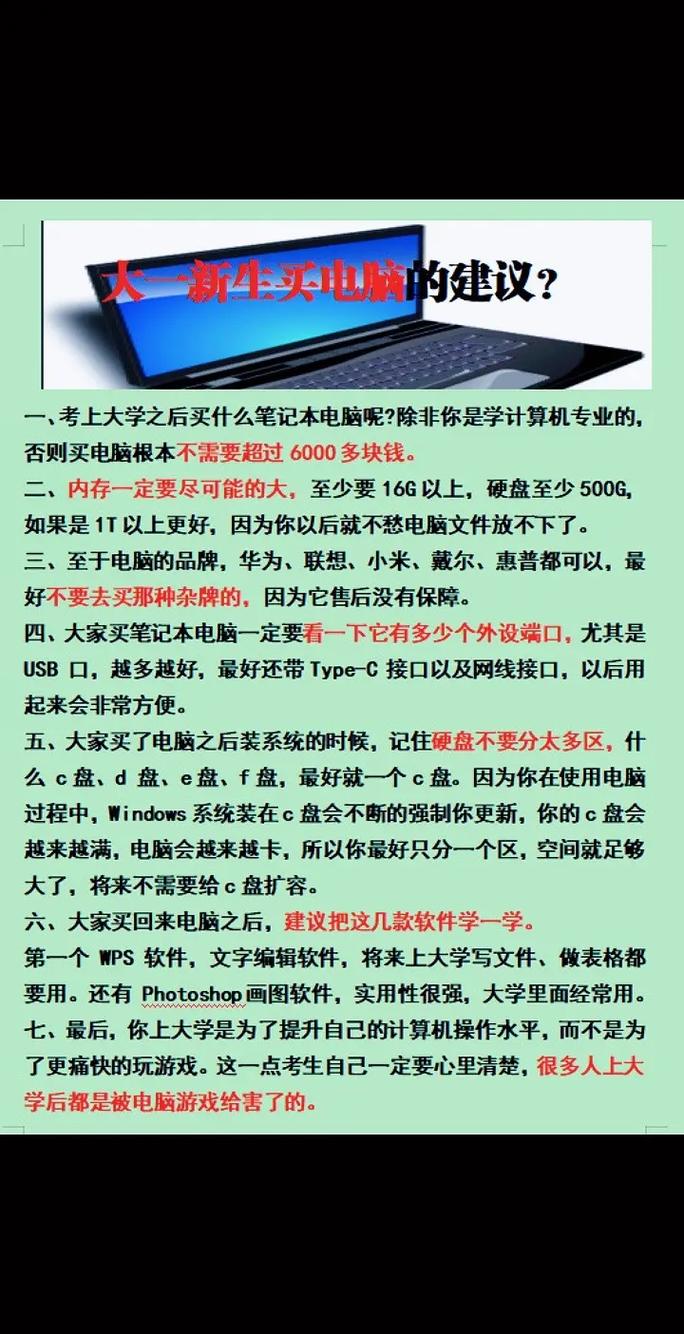 大一新生买电脑的建议？

一、考上大学之后买什么笔记本电脑呢?除非你是学计算机专业的，否则买电脑根本不需要超过 6000 多块钱。

二、内存一定要尽可能的大，至少要 16G 以上，硬盘至少 500G，如果是 1T 以上更好，因为你以后就不愁电脑文件放不下了。

三、至于电脑的品牌，华为、联想、小米、戴尔、惠普都可以，最好不要去买那种杂牌的，因为它售后没有保障。

四、大家买笔记本电脑一定要看一下它有多少个外设端口，尤其是 USB 口，越多越好，最好还带 Type-C 接口以及网线接口，以后用起来会非常方便。

五、大家买了电脑之后装系统的时候，记住硬盘不要分太多区，什么 c 盘、d 盘、e 盘、f 盘，最好就一个 c 盘。因为你在使用电脑过程中，Windows 系统装在 c 盘会不断的强制你更新，你的 c 盘会越来越满，电脑会越来越卡，所以你最好只分一个区，空间就足够大了，将来不需要给 c 盘扩容。

六、大家买回来电脑之后，建议把这几款软件学一学。

第一个 WPS 软件，文字编辑软件，将来上大学写文件、做表格都要用。还有 Photoshop 画图软件，实用性很强，大学里面经常用。

七、最后，你上大学是为了提升自己的计算机操作水平，而不是为了更痛快的玩游戏。这一点考生自己一定要心里清楚，很多人上大学后都是被电脑游戏给害了的。